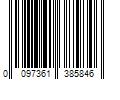 0 097361 385846